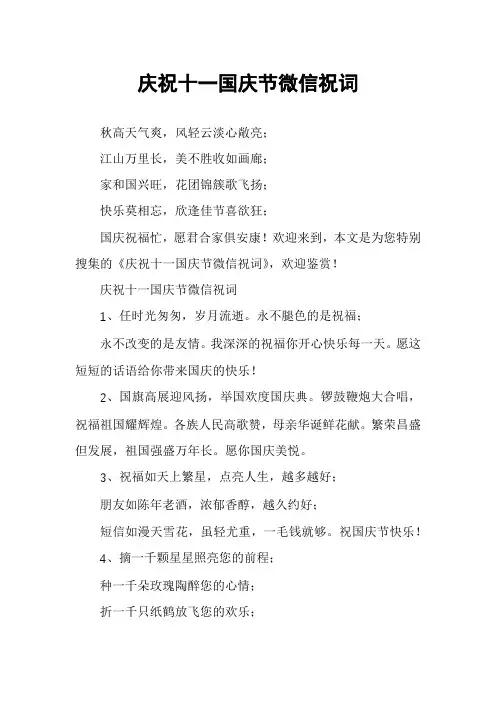 庆祝十一国庆节微信祝词

秋高天气爽，风轻云淡心敞亮；

江山万里长，美不胜收如画廊；

家和国兴旺，花团锦簇歌飞扬；

快乐莫相忘，欣逢佳节喜欲狂；

国庆祝福忙，愿君合家俱安康！欢迎来到，本文是为您特别搜集的《庆祝十一国庆节微信祝词》，欢迎鉴赏！

庆祝十一国庆节微信祝词

1、任时光匆匆，岁月流逝。永不腿色的是祝福；

永不改变的是友情。我深深的祝福你开心快乐每一天。愿这短短的话语给你带来国庆的快乐！

2、国旗高展迎风扬，举国欢度国庆典。锣鼓鞭炮大合唱，祝福祖国耀辉煌。各族人民高歌赞，母亲华诞鲜花献。繁荣昌盛但发展，祖国强盛万年长。愿你国庆美悦。

3、祝福如天上繁星，点亮人生，越多越好；

朋友如陈年老酒，浓郁香醇，越久约好；

短信如漫天雪花，虽轻尤重，一毛钱就够。祝国庆节快乐！

4、摘一千颗星星照亮您的前程；

种一千朵玫瑰陶醉您的心情；

折一千只纸鹤放飞您的欢乐；